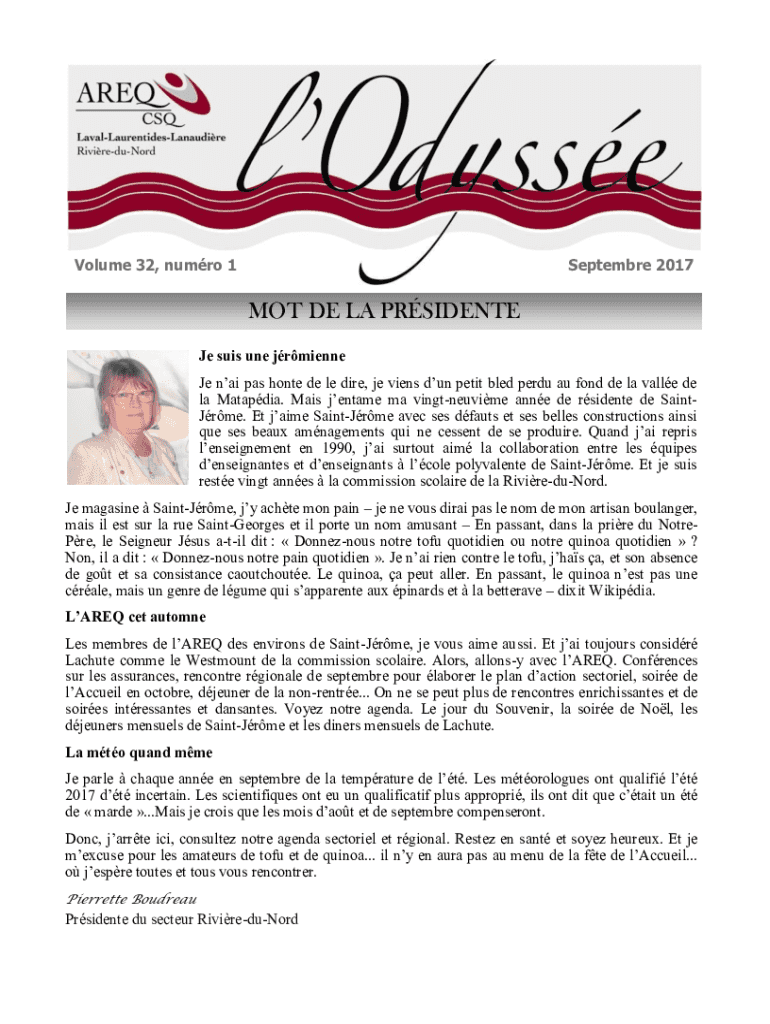 AREQ
CSQ
Laval-Laurentides-Lanaudière
Rivière-du-Nord

l'Odyssée

Volume 32, numéro 1

Septembre 2017

MOT DE LA PRÉSIDENTE

Je suis une jérômienne

Je n'ai pas honte de le dire, je viens d'un petit bled perdu au fond de la vallée de la Matapédia. Mais j'entame ma vingt-neuvième année de résidente de Saint-Jérôme. Et j'aime Saint-Jérôme avec ses défauts et ses belles constructions ainsi que ses beaux aménagements qui ne cessent de se produire. Quand j'ai repris l'enseignement en 1990, j'ai surtout aimé la collaboration entre les équipes d'enseignantes et d'enseignants à l'école polyvalente de Saint-Jérôme. Et je suis restée vingt années à la commission scolaire de la Rivière-du-Nord.

Je magasine à Saint-Jérôme, j'y achète mon pain – je ne vous dirai pas le nom de mon artisan boulanger, mais il est sur la rue Saint-Georges et il porte un nom amusant – En passant, dans la prière du Notre-Père, le Seigneur Jésus a-t-il dit : « Donnez-nous notre tofu quotidien ou notre quinoa quotidien » ? Non, il a dit : « Donnez-nous notre pain quotidien ». Je n'ai rien contre le tofu, j'haïs ça, et son absence de goût et sa consistance caoutchoutée. Le quinoa, ça peut aller. En passant, le quinoa n'est pas une céréale, mais un genre de légume qui s'apparente aux épinards et à la betterave – dixit Wikipédia.

L'AREQ cet automne

Les membres de l'AREQ des environs de Saint-Jérôme, je vous aime aussi. Et j'ai toujours considéré Lachute comme le Westmount de la commission scolaire. Alors, allons-y avec l'AREQ. Conférences sur les assurances, rencontre régionale de septembre pour élaborer le plan d'action sectoriel, soirée de l'Accueil en octobre, déjeuner de la non-rentrée... On ne se peut plus de rencontres enrichissantes et de soirées intéressantes et dansantes. Voyez notre agenda. Le jour du Souvenir, la soirée de Noël, les déjeuners mensuels de Saint-Jérôme et les diners mensuels de Lachute.

La météo quand même

Je parle à chaque année en septembre de la température de l'été. Les météorologues ont qualifié l'été 2017 d'été incertain. Les scientifiques ont eu un qualificatif plus approprié, ils ont dit que c'était un été de « marde »...Mais je crois que les mois d'août et de septembre compenseront.

Donc, j'arrête ici, consultez notre agenda sectoriel et régional. Restez en santé et soyez heureux. Et je m'excuse pour les amateurs de tofu et de quinoa... il n'y en aura pas au menu de la fête de l'Accueil... où j'espère toutes et tous vous rencontrer.

Pierrette Boudreau
Présidente du secteur Rivière-du-Nord